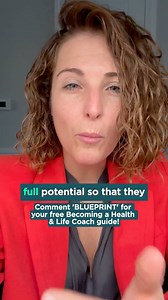 full potential so that they

Comment 'BLUEPRINT' for your free Becoming a Health & Life Coach guide!